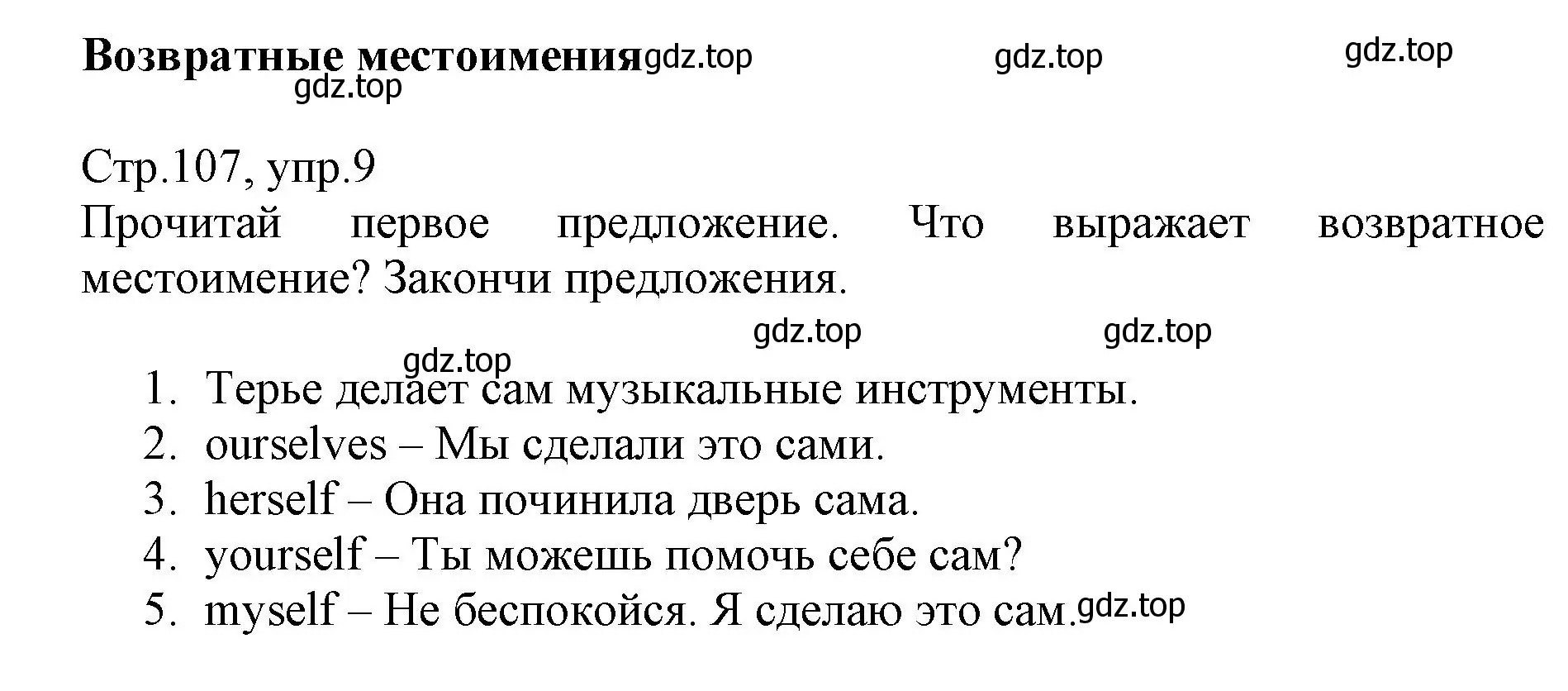 Возвратные местоимения gdz.top gdz.top gdz.top
gdz.top

Стр.107, упр.9
Прочитай первое предложение. Что выражает возвратное местоимение? Закончи предложения.

gdz.top gdz.top
gdz.top

1. Терье делает сам музыкальные инструменты.
2. ourselves – Мы сделали это сами.
3. herself – Она починила дверь сама.
4. yourself – Ты можешь помочь себе сам?
5. myself – Не беспокойся. Я сделаю это сам. gdz.top